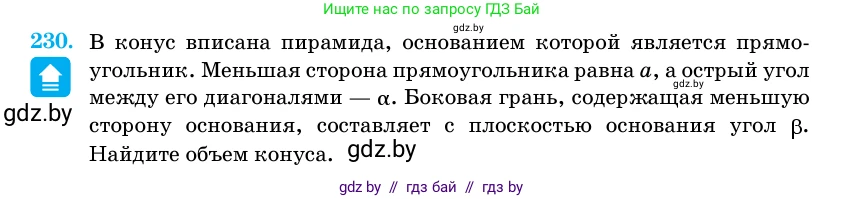 Ищите нас по запросу ГДЗ Бай

gdz.by

230. В конус вписана пирамида, основанием которой является прямоугольник. Меньшая сторона прямоугольника равна $a$, а острый угол между его диагоналями — $\alpha$. Боковая грань, содержащая меньшую сторону основания, составляет с плоскостью основания угол $\beta$. Найдите объем конуса.

gdz.by

gdz.by

gdz.by

gdz by // гдз бай // гдз by